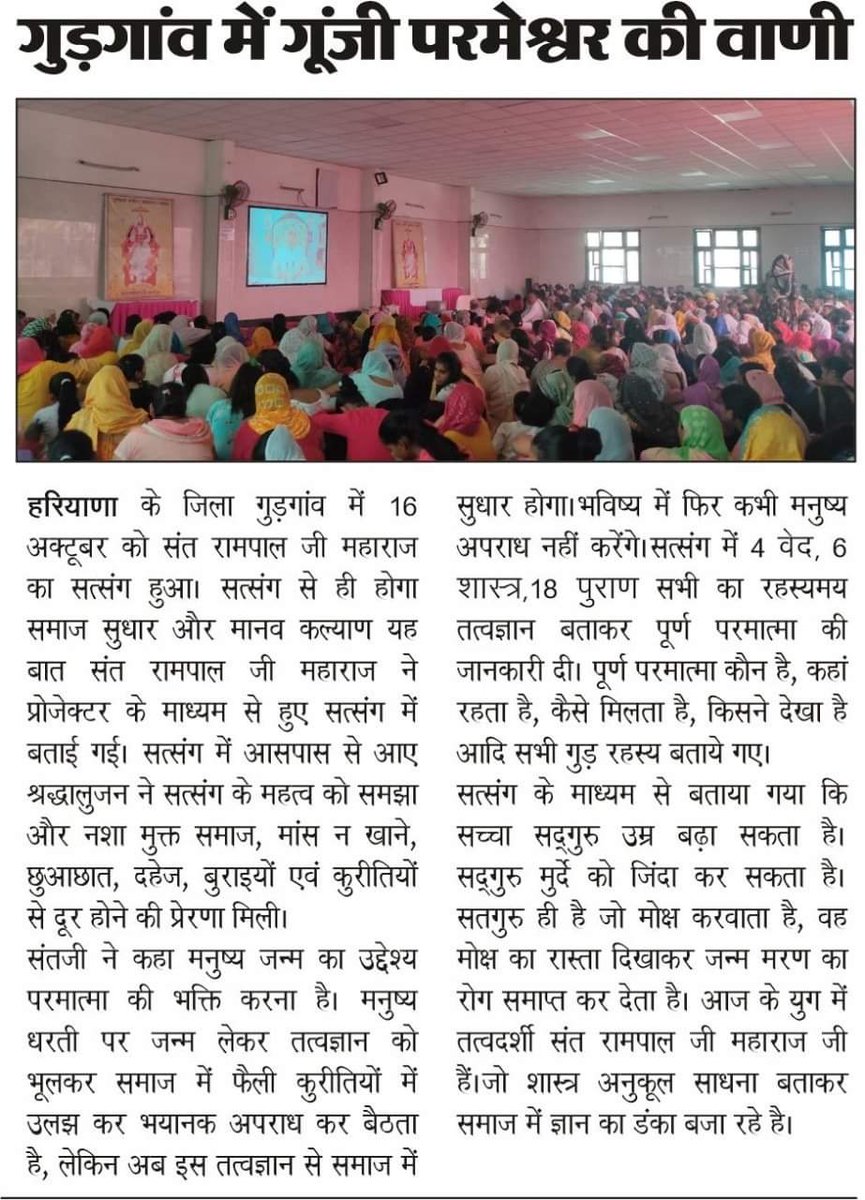 गुड़गांव में गूंजी परमेश्वर की वाणी

हरियाणा के जिला गुड़गांव में 16 अक्टूबर को संत रामपाल जी महाराज का सत्संग हुआ। सत्संग से ही होगा समाज सुधार और मानव कल्याण यह बात संत रामपाल जी महाराज ने प्रोजेक्टर के माध्यम से हुए सत्संग में बताई गई। सत्संग में आसपास से आए श्रद्धालुजन ने सत्संग के महत्व को समझा और नशा मुक्त समाज, मांस न खाने, छुआछात, दहेज, बुराइयों एवं कुरीतियों से दूर होने की प्रेरणा मिली।

संतजी ने कहा मनुष्य जन्म का उद्देश्य परमात्मा की भक्ति करना है। मनुष्य धरती पर जन्म लेकर तत्वज्ञान को भूलकर समाज में फैली कुरीतियों में उलझ कर भयानक अपराध कर बैठता है, लेकिन अब इस तत्वज्ञान से समाज में सुधार होगा।भविष्य में फिर कभी मनुष्य अपराध नहीं करेंगे।सत्संग में 4 वेद, 6 शास्त्र,18 पुराण सभी का रहस्यमय तत्वज्ञान बताकर पूर्ण परमात्मा की जानकारी दी। पूर्ण परमात्मा कौन है, कहां रहता है, कैसे मिलता है, किसने देखा है आदि सभी गुड़ रहस्य बताये गए।

सत्संग के माध्यम से बताया गया कि सच्चा सद्गुरु उम्र बढ़ा सकता है। सद्गुरु मुर्दे को जिंदा कर सकता है। सतगुरु ही है जो मोक्ष करवाता है, वह मोक्ष का रास्ता दिखाकर जन्म मरण का रोग समाप्त कर देता है। आज के युग में तत्वदर्शी संत रामपाल जी महाराज जी हैं।जो शास्त्र अनुकूल साधना बताकर समाज में ज्ञान का डंका बजा रहे है।